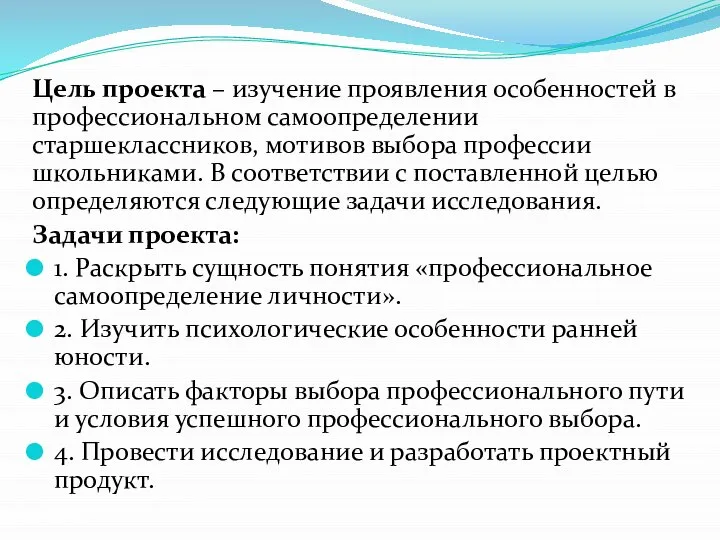 Цель проекта – изучение проявления особенностей в профессиональном самоопределении старшеклассников, мотивов выбора профессии школьниками. В соответствии с поставленной целью определяются следующие задачи исследования.

Задачи проекта:

1. Раскрыть сущность понятия «профессиональное самоопределение личности».

2. Изучить психологические особенности ранней юности.

3. Описать факторы выбора профессионального пути и условия успешного профессионального выбора.

4. Провести исследование и разработать проектный продукт.